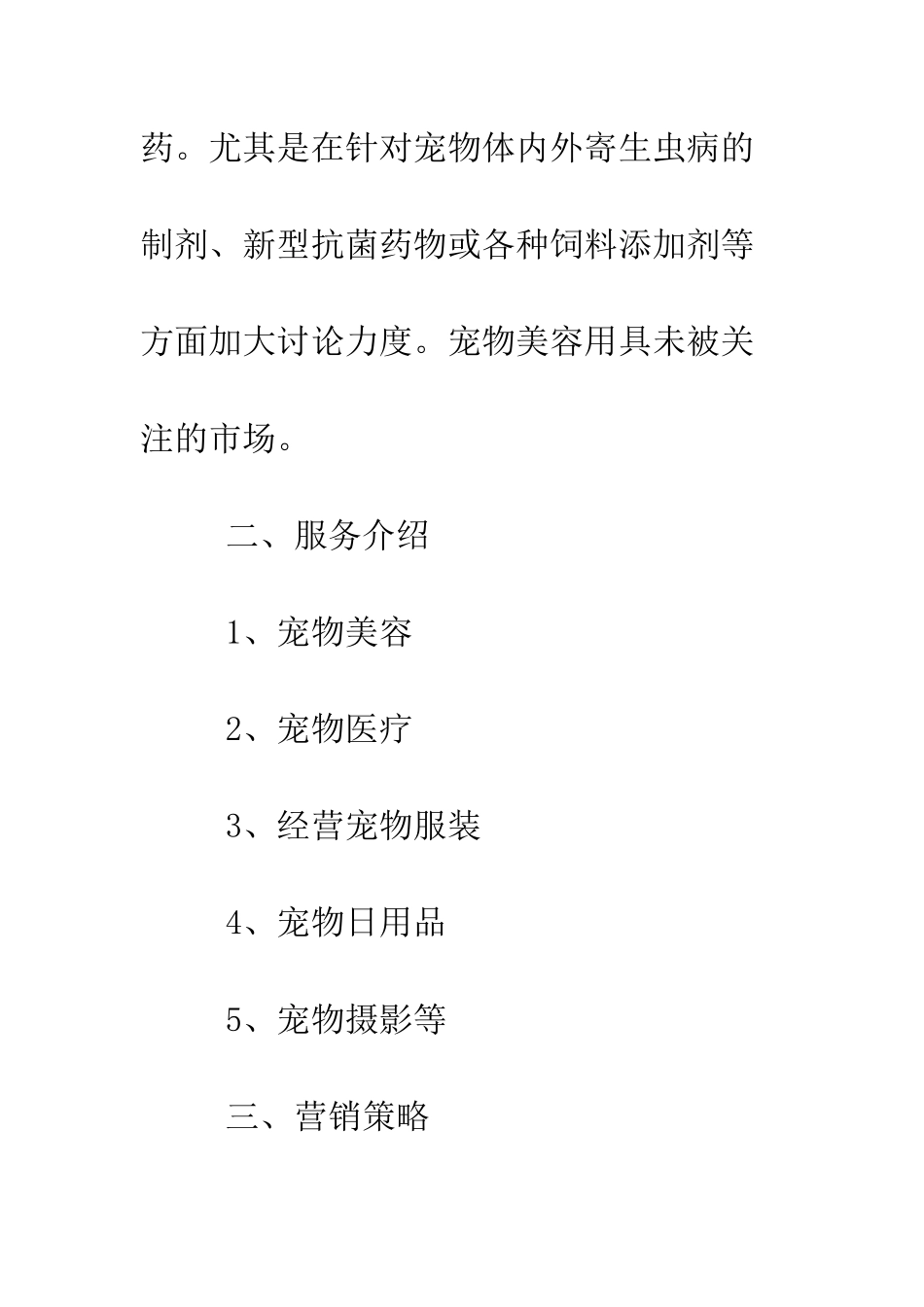 药。尤其是在针对宠物体内外寄生虫病的制剂、新型抗菌药物或各种饲料添加剂等方面加大讨论力度。宠物美容用具未被关注的市场。

二、服务介绍

1、宠物美容

2、宠物医疗

3、经营宠物服装

4、宠物日用品

5、宠物摄影等

三、营销策略